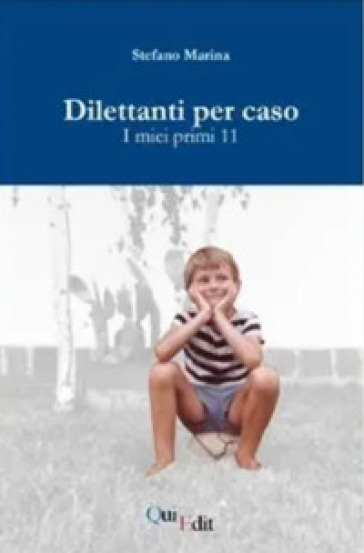 Stefano Marina

Dilettanti per caso
I miei primi 11

QuiEdit